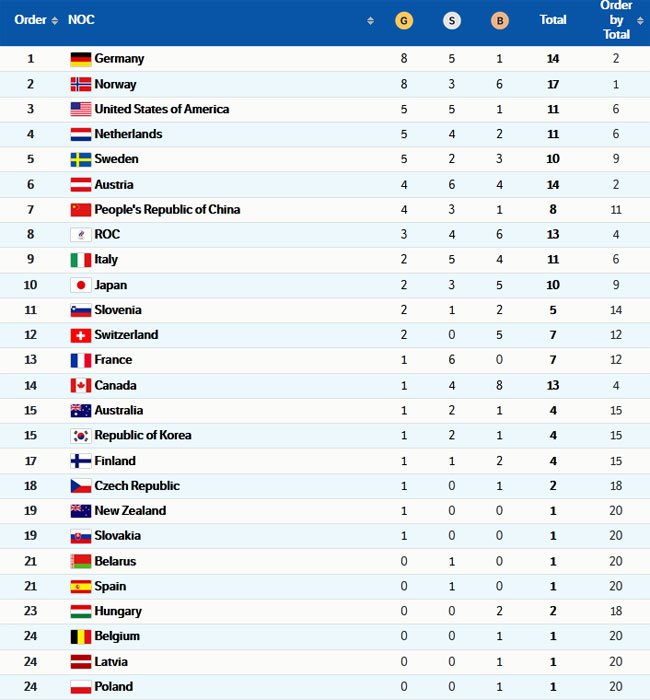 | Order | NOC | G | S | B | Total | Order by Total |
|---|---|---|---|---|---|---|
| 1 | Germany | 8 | 5 | 1 | 14 | 2 |
| 2 | Norway | 8 | 3 | 6 | 17 | 1 |
| 3 | United States of America | 5 | 5 | 1 | 11 | 6 |
| 4 | Netherlands | 5 | 4 | 2 | 11 | 6 |
| 5 | Sweden | 5 | 2 | 3 | 10 | 9 |
| 6 | Austria | 4 | 6 | 4 | 14 | 2 |
| 7 | People's Republic of China | 4 | 3 | 1 | 8 | 11 |
| 8 | ROC | 3 | 4 | 6 | 13 | 4 |
| 9 | Italy | 2 | 5 | 4 | 11 | 6 |
| 10 | Japan | 2 | 3 | 5 | 10 | 9 |
| 11 | Slovenia | 2 | 1 | 2 | 5 | 14 |
| 12 | Switzerland | 2 | 0 | 5 | 7 | 12 |
| 13 | France | 1 | 6 | 0 | 7 | 12 |
| 14 | Canada | 1 | 4 | 8 | 13 | 4 |
| 15 | Australia | 1 | 2 | 1 | 4 | 15 |
| 15 | Republic of Korea | 1 | 2 | 1 | 4 | 15 |
| 17 | Finland | 1 | 1 | 2 | 4 | 15 |
| 18 | Czech Republic | 1 | 0 | 1 | 2 | 18 |
| 19 | New Zealand | 1 | 0 | 0 | 1 | 20 |
| 19 | Slovakia | 1 | 0 | 0 | 1 | 20 |
| 21 | Belarus | 0 | 1 | 0 | 1 | 20 |
| 21 | Spain | 0 | 1 | 0 | 1 | 20 |
| 23 | Hungary | 0 | 0 | 2 | 2 | 18 |
| 24 | Belgium | 0 | 0 | 1 | 1 | 20 |
| 24 | Latvia | 0 | 0 | 1 | 1 | 20 |
| 24 | Poland | 0 | 0 | 1 | 1 | 20 |